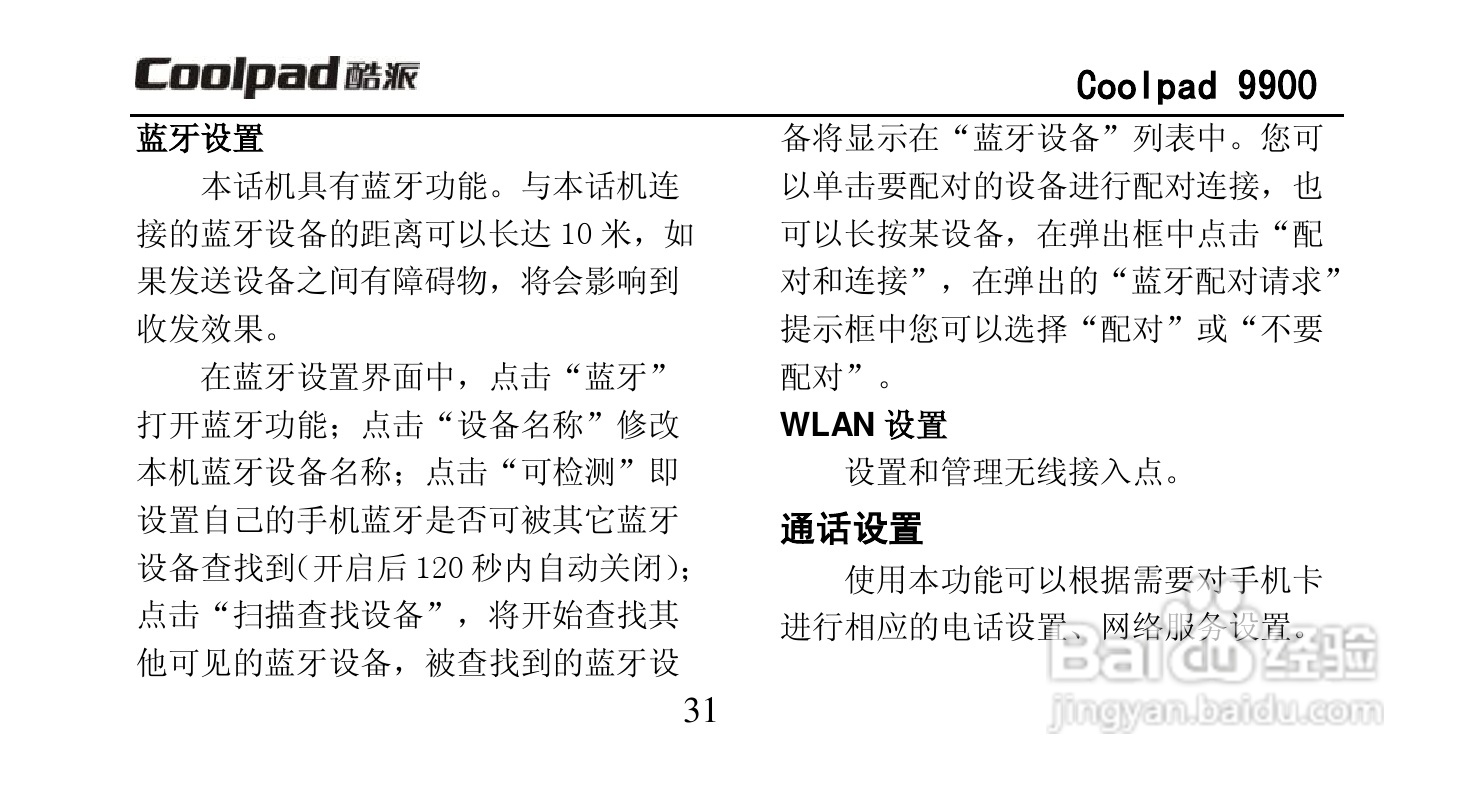 Coolpad酷派

Coolpad 9900

蓝牙设置

本话机具有蓝牙功能。与本话机连接的蓝牙设备的距离可以长达10米，如果发送设备之间有障碍物，将会影响到收发效果。

在蓝牙设置界面中，点击“蓝牙”打开蓝牙功能；点击“设备名称”修改本机蓝牙设备名称；点击“可检测”即设置自己的手机蓝牙是否可被其它蓝牙设备查找到(开启后120秒内自动关闭)；点击“扫描查找设备”，将开始查找其他可见的蓝牙设备，被查找到的蓝牙设备将显示在“蓝牙设备”列表中。您可以单击要配对的设备进行配对连接，也可以长按某设备，在弹出框中点击“配对和连接”，在弹出的“蓝牙配对请求”提示框中您可以选择“配对”或“不要配对”。

WLAN设置

设置和管理无线接入点。

通话设置

使用本功能可以根据需要对手机卡进行相应的电话设置、网络服务设置。

31

Baidu经验
jingyan.baidu.com